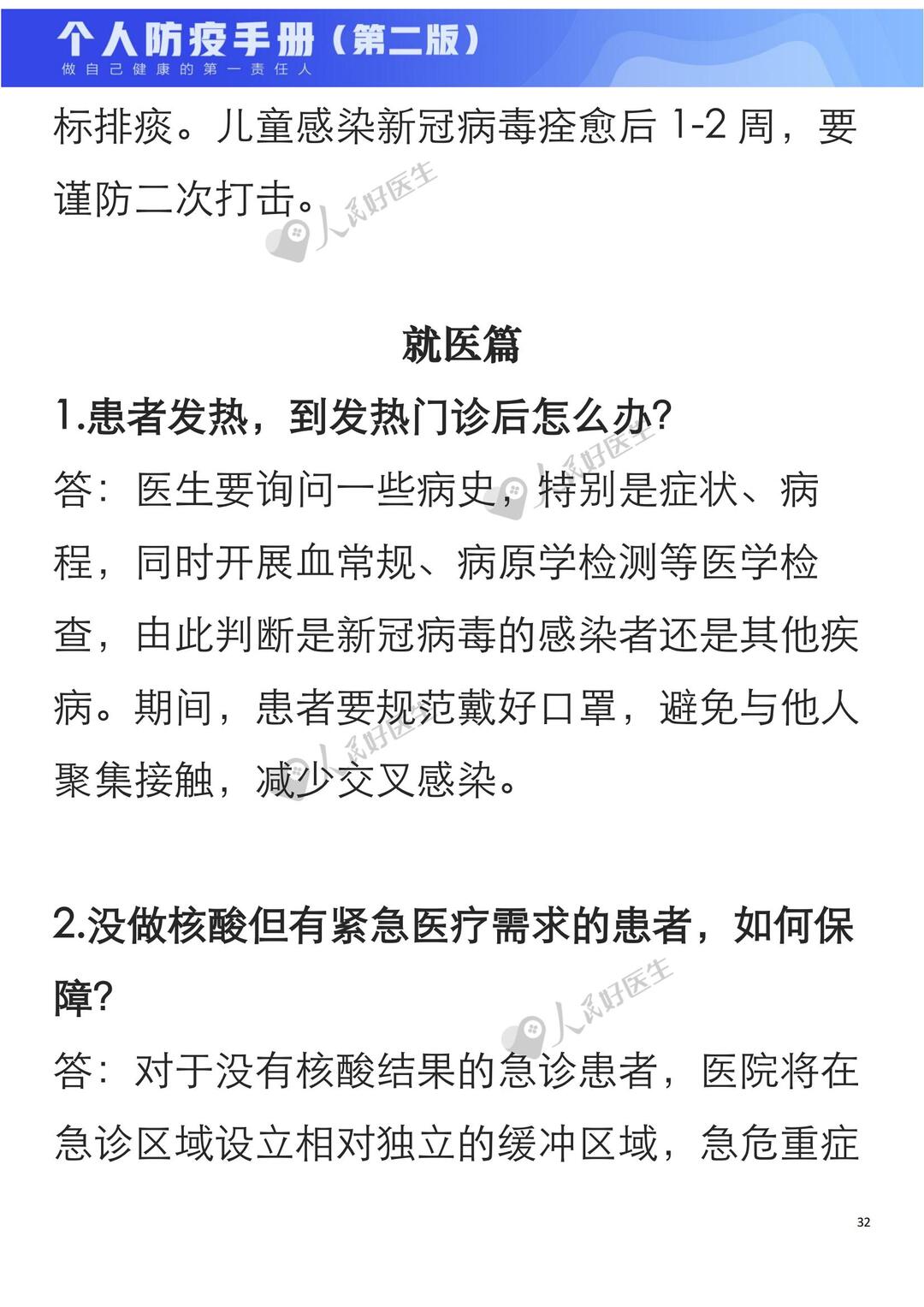 个人防疫手册（第二版）
做自己健康的第一责任人

标排痰。儿童感染新冠病毒痊愈后 1-2 周，要谨防二次打击。

人民好医生

就医篇

1.患者发热，到发热门诊后怎么办?

答：医生要询问一些病史，特别是症状、病程，同时开展血常规、病原学检测等医学检查，由此判断是新冠病毒的感染者还是其他疾病。期间，患者要规范戴好口罩，避免与他人聚集接触，减少交叉感染。

2.没做核酸但有紧急医疗需求的患者，如何保障?

答：对于没有核酸结果的急诊患者，医院将在急诊区域设立相对独立的缓冲区域，急危重症

32